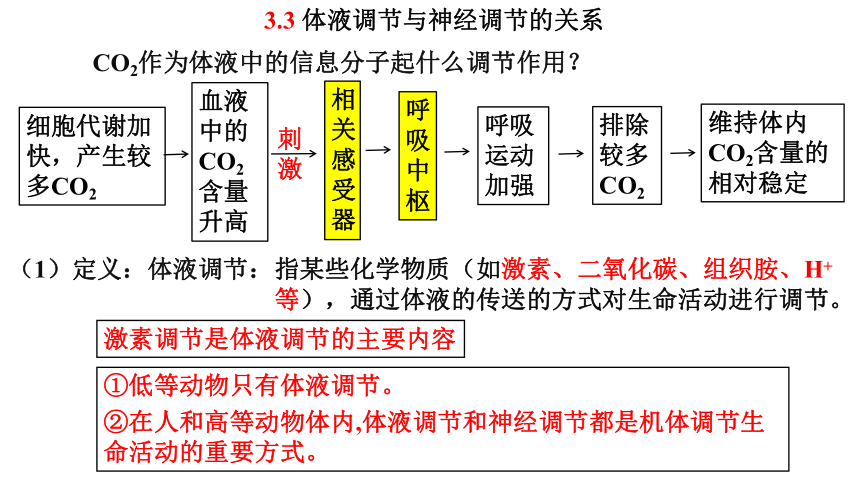 3.3 体液调节与神经调节的关系

$CO_2$作为体液中的信息分子起什么调节作用？

细胞代谢加快，产生较多$CO_2$ → 血液中的$CO_2$含量升高 刺激 → 相关感受器 → 呼吸中枢 → 呼吸运动加强 → 排除较多$CO_2$ → 维持体内$CO_2$含量的相对稳定

（1）定义：体液调节：指某些化学物质（如激素、二氧化碳、组织胺、$H^+$等），通过体液的传送的方式对生命活动进行调节。

激素调节是体液调节的主要内容

①低等动物只有体液调节。
②在人和高等动物体内,体液调节和神经调节都是机体调节生命活动的重要方式。